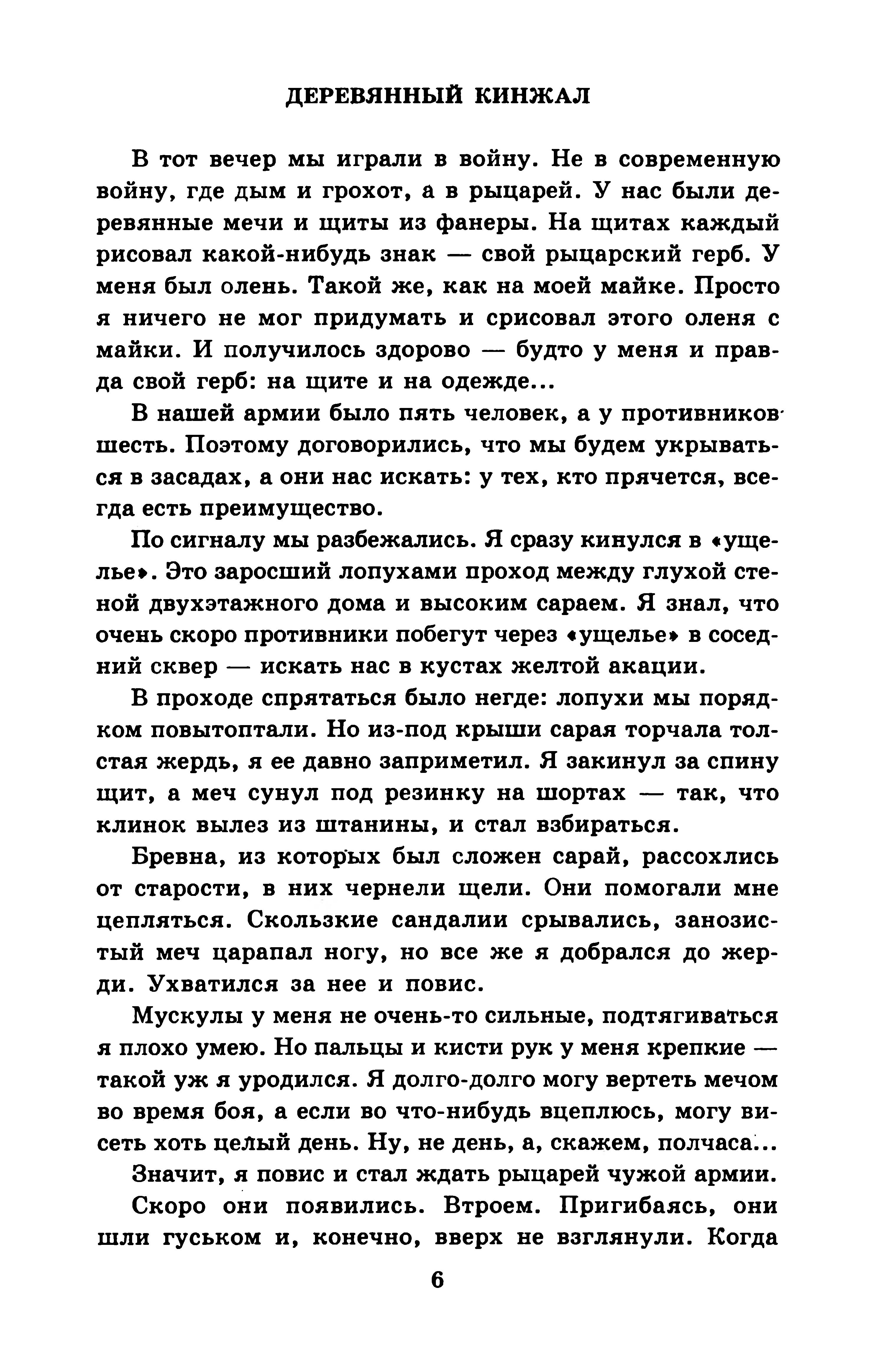 ДЕРЕВЯННЫЙ КИНЖАЛ

В тот вечер мы играли в войну. Не в современную войну, где дым и грохот, а в рыцарей. У нас были деревянные мечи и щиты из фанеры. На щитах каждый рисовал какой-нибудь знак — свой рыцарский герб. У меня был олень. Такой же, как на моей майке. Просто я ничего не мог придумать и срисовал этого оленя с майки. И получилось здорово — будто у меня и правда свой герб: на щите и на одежде...

В нашей армии было пять человек, а у противников шесть. Поэтому договорились, что мы будем укрываться в засадах, а они нас искать: у тех, кто прячется, всегда есть преимущество.

По сигналу мы разбежались. Я сразу кинулся в «ущелье». Это заросший лопухами проход между глухой стеной двухэтажного дома и высоким сараем. Я знал, что очень скоро противники побегут через «ущелье» в соседний сквер — искать нас в кустах желтой акации.

В проходе спрятаться было негде: лопухи мы порядком повытоптали. Но из-под крыши сарая торчала толстая жердь, я ее давно заприметил. Я закинул за спину щит, а меч сунул под резинку на шортах — так, что клинок вылез из штанины, и стал взбираться.

Бревна, из которых был сложен сарай, рассохлись от старости, в них чернели щели. Они помогали мне цепляться. Скользкие сандалии срывались, занозистый меч царапал ногу, но все же я добрался до жерди. Ухватился за нее и повис.

Мускулы у меня не очень-то сильные, подтягиваться я плохо умею. Но пальцы и кисти рук у меня крепкие — такой уж я уродился. Я долго-долго могу вертеть мечом во время боя, а если во что-нибудь вцеплюсь, могу висеть хоть целый день. Ну, не день, а, скажем, полчаса...

Значит, я повис и стал ждать рыцарей чужой армии.

Скоро они появились. Втроем. Пригибаясь, они шли гуськом и, конечно, вверх не взглянули. Когда

6